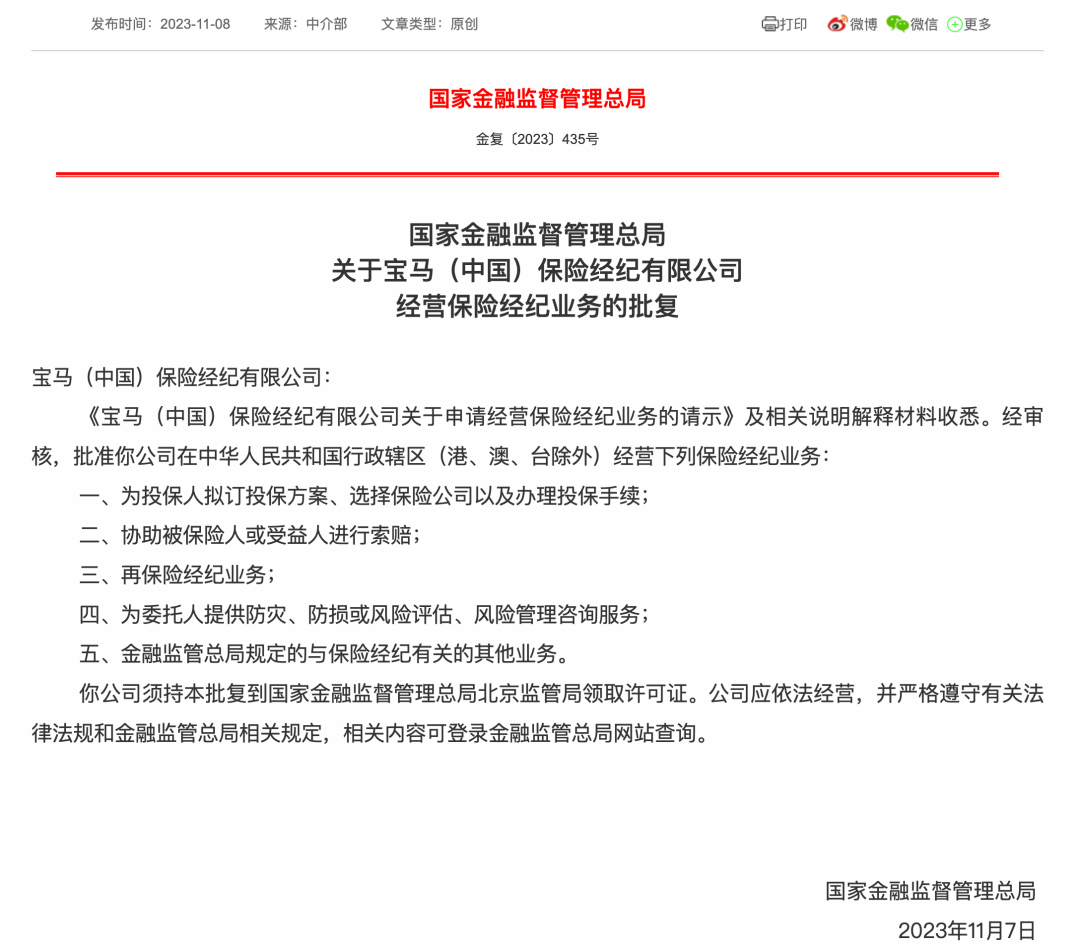 发布时间：2023-11-08　来源：中介部　文章类型：原创

打印　微博　微信　更多

国家金融监督管理总局

金复〔2023〕435号

国家金融监督管理总局
关于宝马（中国）保险经纪有限公司
经营保险经纪业务的批复

宝马（中国）保险经纪有限公司：

《宝马（中国）保险经纪有限公司关于申请经营保险经纪业务的请示》及相关说明解释材料收悉。经审核，批准你公司在中华人民共和国行政辖区（港、澳、台除外）经营下列保险经纪业务：

一、为投保人拟订投保方案、选择保险公司以及办理投保手续；

二、协助被保险人或受益人进行索赔；

三、再保险经纪业务；

四、为委托人提供防灾、防损或风险评估、风险管理咨询服务；

五、金融监管总局规定的与保险经纪有关的其他业务。

你公司须持本批复到国家金融监督管理总局北京监管局领取许可证。公司应依法经营，并严格遵守有关法律法规和金融监管总局相关规定，相关内容可登录金融监管总局网站查询。

国家金融监督管理总局

2023年11月7日